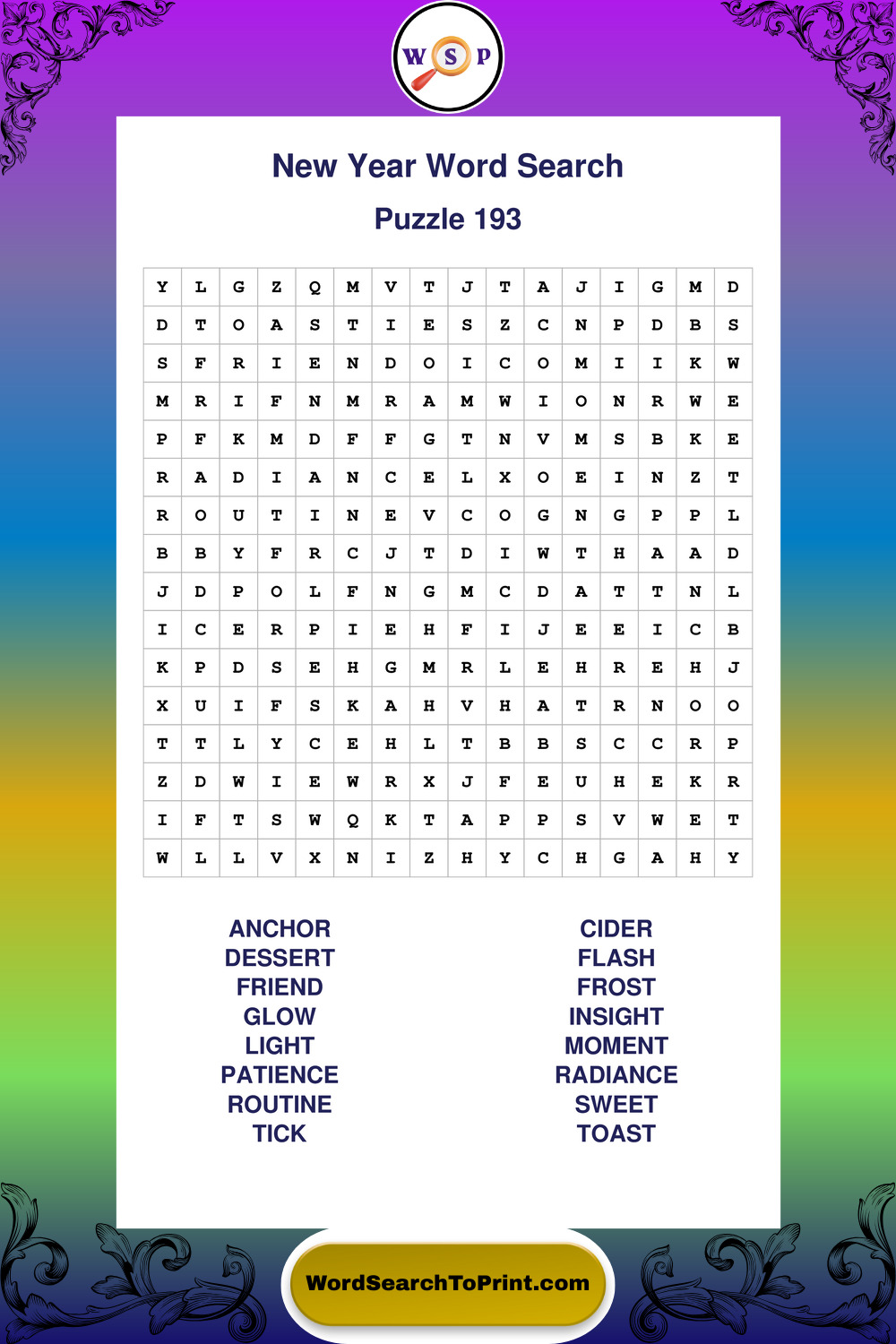 W S P

New Year Word Search

Puzzle 193

| Y | L | G | Z | Q | M | V | T | J | T | A | J | I | G | M | D |
|---|---|---|---|---|---|---|---|---|---|---|---|---|---|---|---|
| D | T | O | A | S | T | I | E | S | Z | C | N | P | D | B | S |
| S | F | R | I | E | N | D | O | I | C | O | M | I | I | K | W |
| M | R | I | F | N | M | R | A | M | W | I | O | N | R | W | E |
| P | F | K | M | D | F | F | G | T | N | V | M | S | B | K | E |
| R | A | D | I | A | N | C | E | L | X | O | E | I | N | Z | T |
| R | O | U | T | I | N | E | V | C | O | G | N | G | P | P | L |
| B | B | Y | F | R | C | J | T | D | I | W | T | H | A | A | D |
| J | D | P | O | L | F | N | G | M | C | D | A | T | T | N | L |
| I | C | E | R | P | I | E | H | F | I | J | E | E | I | C | B |
| K | P | D | S | E | H | G | M | R | L | E | H | R | E | H | J |
| X | U | I | F | S | K | A | H | V | H | A | T | R | N | O | O |
| T | T | L | Y | C | E | H | L | T | B | B | S | C | C | R | P |
| Z | D | W | I | E | W | R | X | J | F | E | U | H | E | K | R |
| I | F | T | S | W | Q | K | T | A | P | P | S | V | W | E | T |
| W | L | L | V | X | N | I | Z | H | Y | C | H | G | A | H | Y |

ANCHOR
DESSERT
FRIEND
GLOW
LIGHT
PATIENCE
ROUTINE
TICK

CIDER
FLASH
FROST
INSIGHT
MOMENT
RADIANCE
SWEET
TOAST

WordSearchToPrint.com